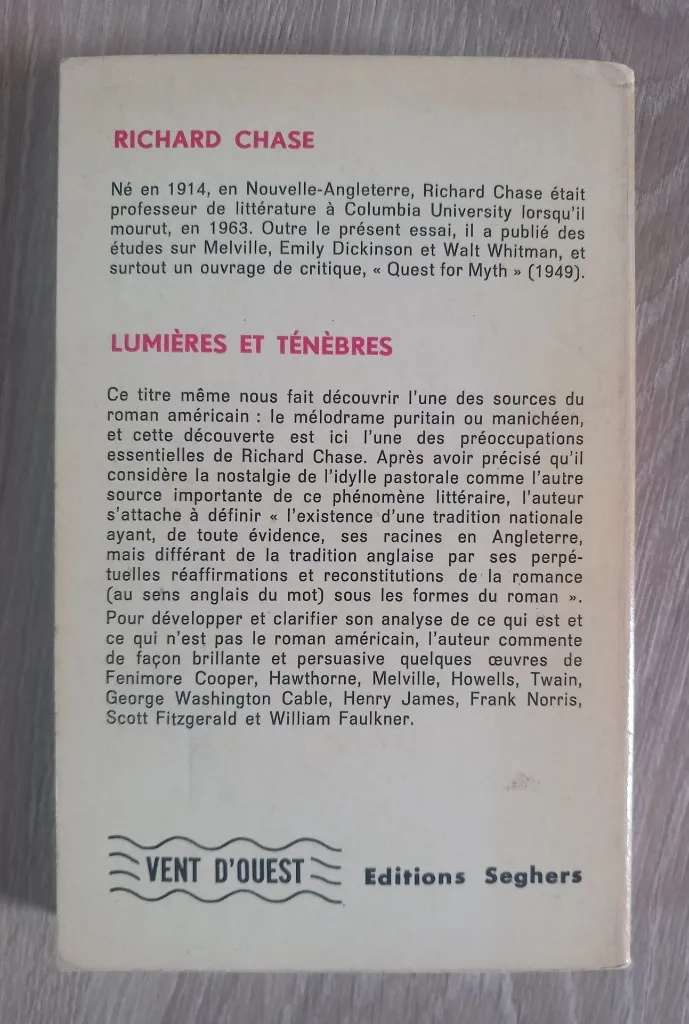 RICHARD CHASE

Né en 1914, en Nouvelle-Angleterre, Richard Chase était professeur de littérature à Columbia University lorsqu'il mourut, en 1963. Outre le présent essai, il a publié des études sur Melville, Emily Dickinson et Walt Whitman, et surtout un ouvrage de critique, « Quest for Myth » (1949).

LUMIÈRES ET TÉNÈBRES

Ce titre même nous fait découvrir l'une des sources du roman américain : le mélodrame puritain ou manichéen, et cette découverte est ici l'une des préoccupations essentielles de Richard Chase. Après avoir précisé qu'il considère la nostalgie de l'idylle pastorale comme l'autre source importante de ce phénomène littéraire, l'auteur s'attache à définir « l'existence d'une tradition nationale ayant, de toute évidence, ses racines en Angleterre, mais différant de la tradition anglaise par ses perpétuelles réaffirmations et reconstitutions de la romance (au sens anglais du mot) sous les formes du roman ».
Pour développer et clarifier son analyse de ce qui est et ce qui n'est pas le roman américain, l'auteur commente de façon brillante et persuasive quelques œuvres de Fenimore Cooper, Hawthorne, Melville, Howells, Twain, George Washington Cable, Henry James, Frank Norris, Scott Fitzgerald et William Faulkner.

VENT D'OUEST Editions Seghers